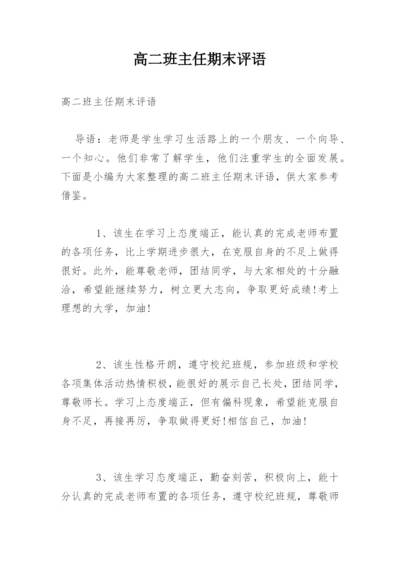 高二班主任期末评语

高二班主任期末评语

导语：老师是学生学习生活路上的一个朋友、一个向导、一个知心。他们非常了解学生，他们注重学生的全面发展。下面是小编为大家整理的高二班主任期末评语，供大家参考借鉴。

1、该生在学习上态度端正，能认真的完成老师布置的各项任务，比上学期进步很大，在克服自身的不足上做得很好。此外，能尊敬老师，团结同学，与大家相处的十分融洽，希望能继续努力，树立更大志向，争取更好成绩!考上理想的大学，加油!

2、该生性格开朗，遵守校纪班规，参加班级和学校各项集体活动热情积极，能很好的展示自己长处，团结同学，尊敬师长。学习上态度端正，但有偏科现象，希望能克服自身不足，再接再厉，争取做得更好!相信自己，加油!

3、该生学习态度端正，勤奋刻苦，积极向上，能十分认真的完成老师布置的各项任务，遵守校纪班规，尊敬师